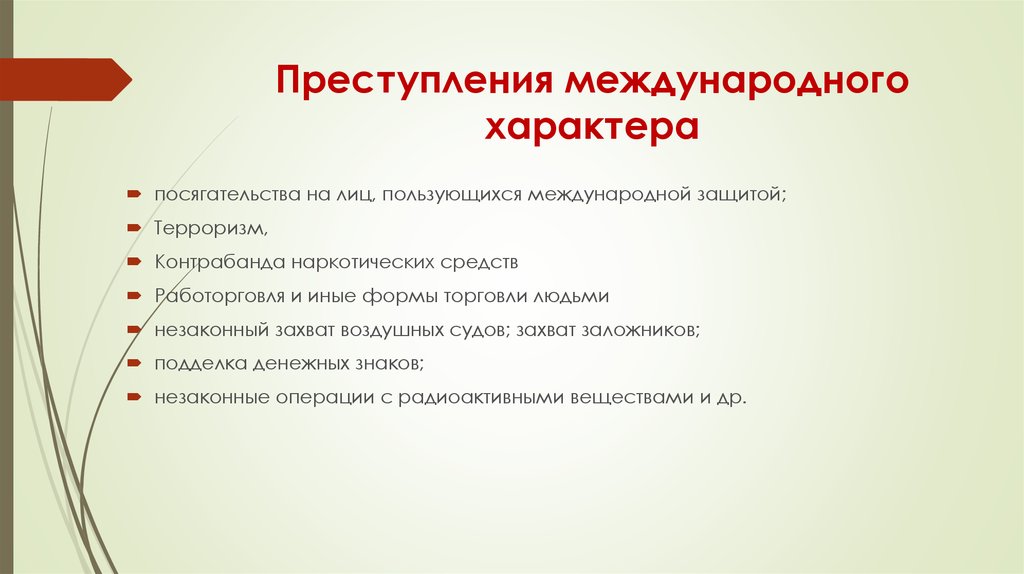 Преступления международного характера

посягательства на лиц, пользующихся международной защитой;
Терроризм,
Контрабанда наркотических средств
Работорговля и иные формы торговли людьми
незаконный захват воздушных судов; захват заложников;
подделка денежных знаков;
незаконные операции с радиоактивными веществами и др.